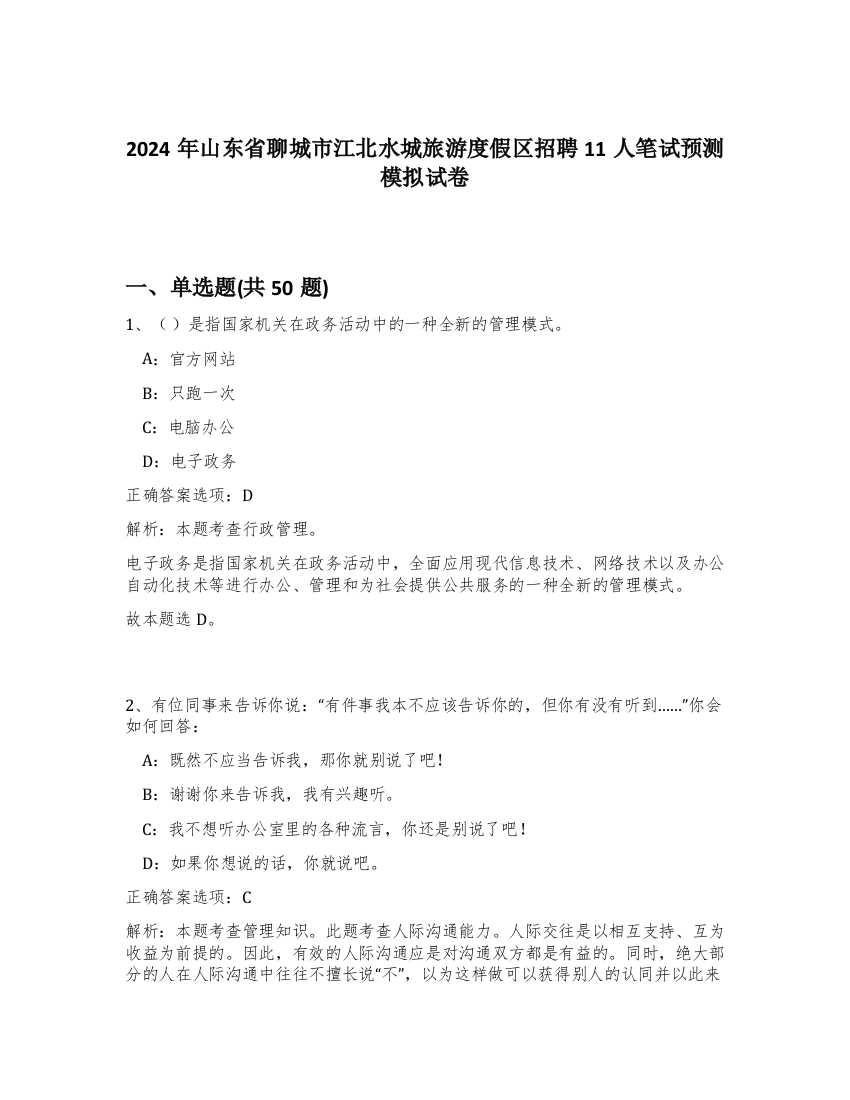 2024 年山东省聊城市江北水城旅游度假区招聘 11 人笔试预测模拟试卷

一、单选题(共 50 题)

1、（）是指国家机关在政务活动中的一种全新的管理模式。

A：官方网站

B：只跑一次

C：电脑办公

D：电子政务

正确答案选项：D

解析：本题考查行政管理。

电子政务是指国家机关在政务活动中，全面应用现代信息技术、网络技术以及办公自动化技术等进行办公、管理和为社会提供公共服务的一种全新的管理模式。

故本题选 D。

2、有位同事来告诉你说：“有件事我本不应该告诉你的，但你有没有听到……”你会如何回答：

A：既然不应当告诉我，那你就别说了吧！

B：谢谢你来告诉我，我有兴趣听。

C：我不想听办公室里的各种流言，你还是别说了吧！

D：如果你想说的话，你就说吧。

正确答案选项：C

解析：本题考查管理知识。此题考查人际沟通能力。人际交往是以相互支持、互为收益为前提的。因此，有效的人际沟通应是对沟通双方都是有益的。同时，绝大部分的人在人际沟通中往往不擅长说“不”，以为这样做可以获得别人的认同并以此来